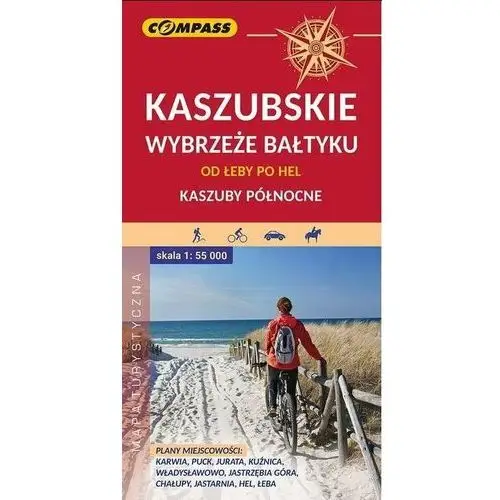 COMPASS

KASZUBSKIE
WYBRZEŻE BAŁTYKU

OD ŁEBY PO HEL

KASZUBY PÓŁNOCNE

skala 1: 55 000

MAPA TURYSTYCZNA

PLANY MIEJSCOWOŚCI:
KARWIA, PUCK, JURATA, KUŹNICA, WŁADYSŁAWOWO, JASTRZĘBIA GÓRA, CHAŁUPY, JASTARNIA, HEL, ŁEBA